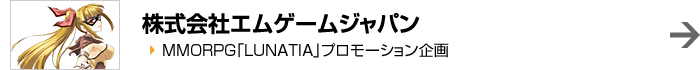 株式会社エムゲームジャパン

MMORPG「LUNATIA」プロモーション企画